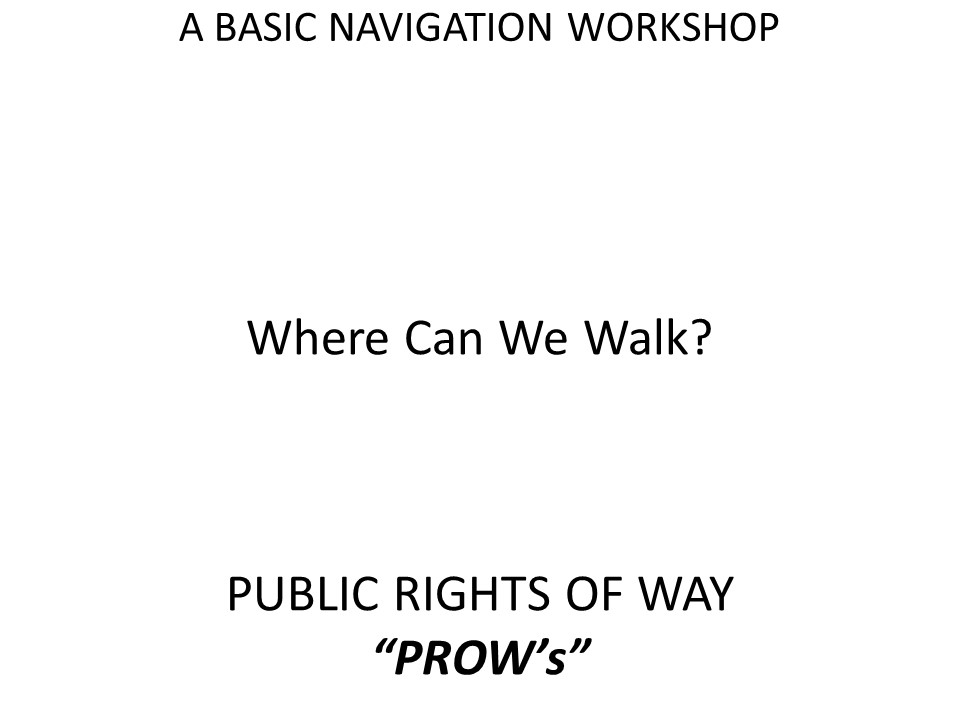 A BASIC NAVIGATION WORKSHOP

Where Can We Walk?

PUBLIC RIGHTS OF WAY
"PROW's"